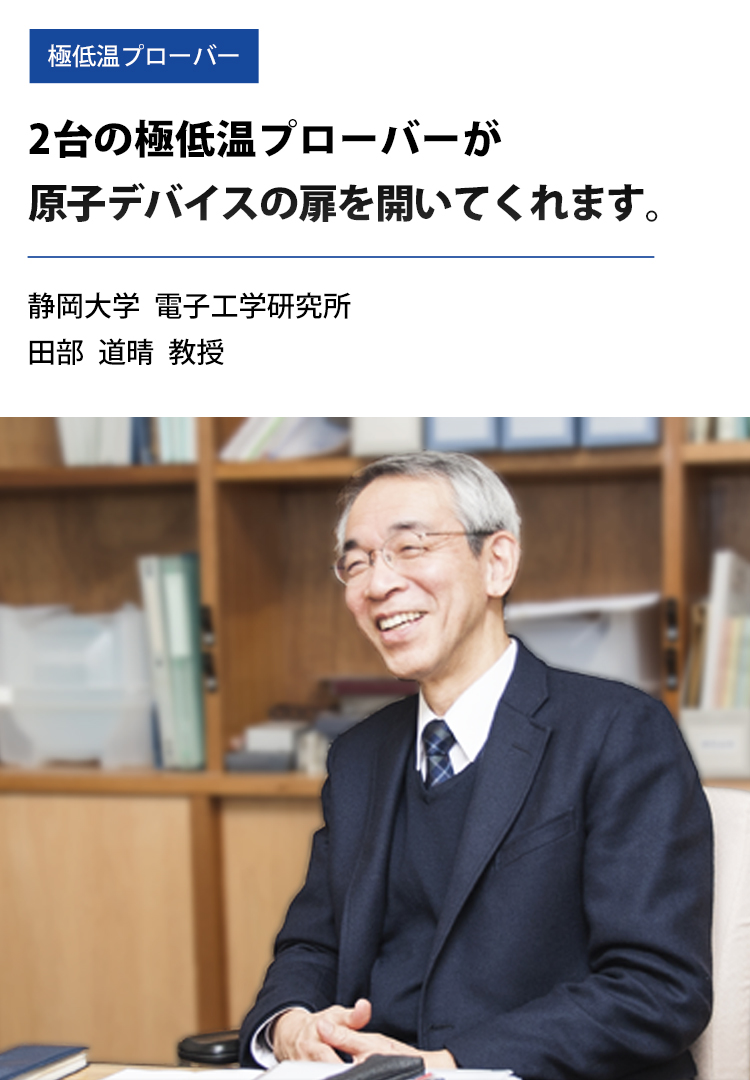 極低温プローバー

2台の極低温プローバーが
原子デバイスの扉を開いてくれます。

静岡大学 電子工学研究所
田部 道晴 教授